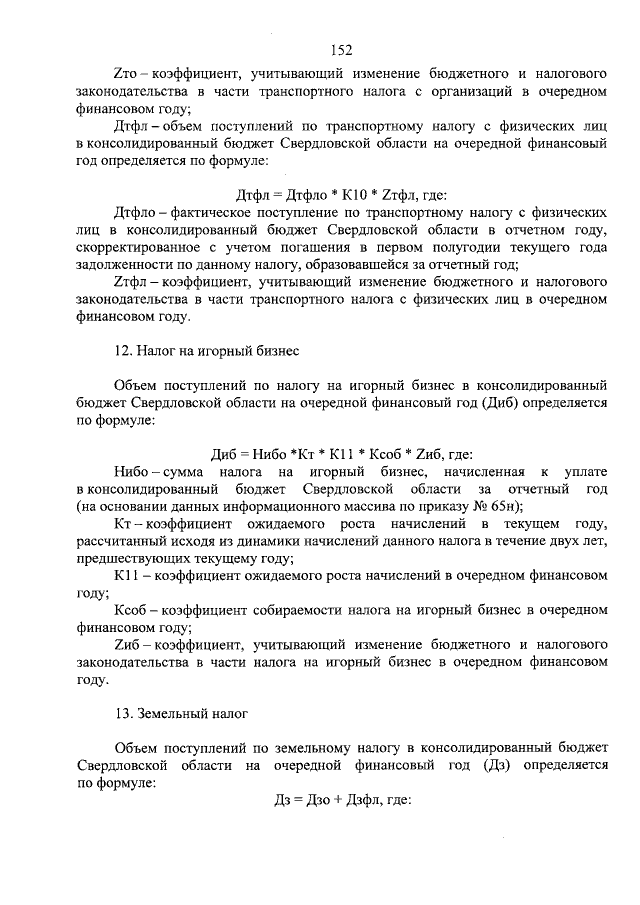 152

Zто – коэффициент, учитывающий изменение бюджетного и налогового законодательства в части транспортного налога с организаций в очередном финансовом году;

Дтфл – объем поступлений по транспортному налогу с физических лиц в консолидированный бюджет Свердловской области на очередной финансовый год определяется по формуле:

Дтфл = Дтфло * К10 * Zтфл, где:

Дтфло – фактическое поступление по транспортному налогу с физических лиц в консолидированный бюджет Свердловской области в отчетном году, скорректированное с учетом погашения в первом полугодии текущего года задолженности по данному налогу, образовавшейся за отчетный год;

Zтфл – коэффициент, учитывающий изменение бюджетного и налогового законодательства в части транспортного налога с физических лиц в очередном финансовом году.

12. Налог на игорный бизнес

Объем поступлений по налогу на игорный бизнес в консолидированный бюджет Свердловской области на очередной финансовый год (Диб) определяется по формуле:

Диб = Нибо *Кт * К11 * Ксоб * Zиб, где:

Нибо – сумма налога на игорный бизнес, начисленная к уплате в консолидированный бюджет Свердловской области за отчетный год (на основании данных информационного массива по приказу № 65н);

Кт – коэффициент ожидаемого роста начислений в текущем году, рассчитанный исходя из динамики начислений данного налога в течение двух лет, предшествующих текущему году;

К11 – коэффициент ожидаемого роста начислений в очередном финансовом году;

Ксоб – коэффициент собираемости налога на игорный бизнес в очередном финансовом году;

Zиб – коэффициент, учитывающий изменение бюджетного и налогового законодательства в части налога на игорный бизнес в очередном финансовом году.

13. Земельный налог

Объем поступлений по земельному налогу в консолидированный бюджет Свердловской области на очередной финансовый год (Дз) определяется по формуле:

Дз = Дзо + Дзфл, где: